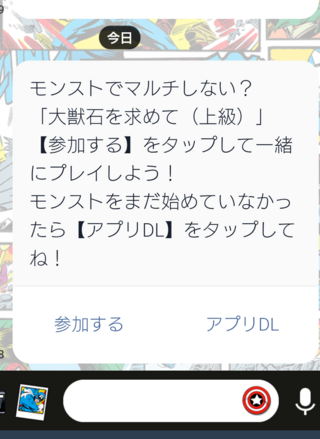 今日

モンストでマルチしない？
「大獣石を求めて（上級）」
【参加する】をタップして一緒にプレイしよう！
モンストをまだ始めていなかったら【アプリDL】をタップしてね！

参加する

アプリDL